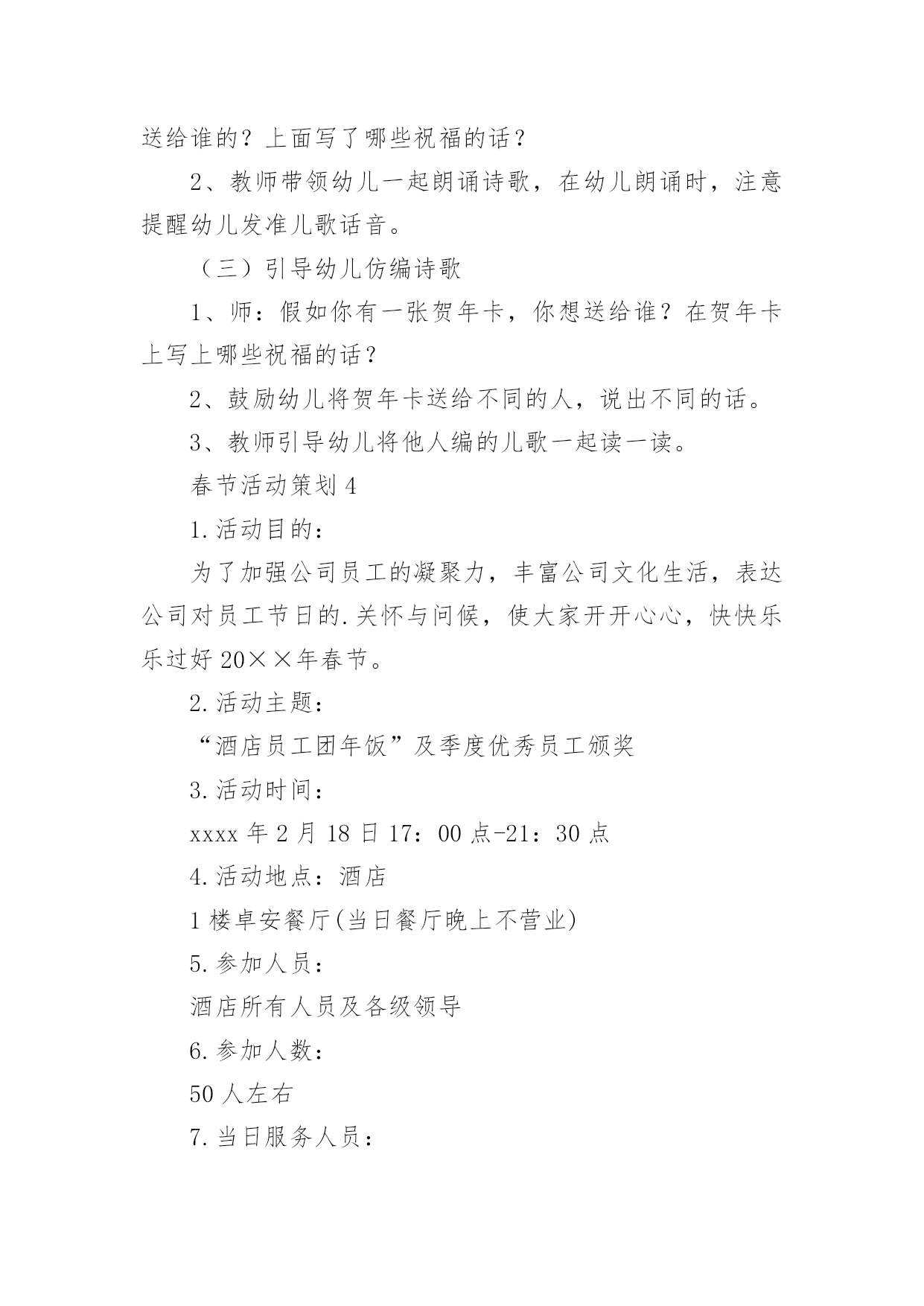 送给谁的？上面写了哪些祝福的话？

2、教师带领幼儿一起朗诵诗歌，在幼儿朗诵时，注意提醒幼儿发准儿歌话音。

（三）引导幼儿仿编诗歌

1、师：假如你有一张贺年卡，你想送给谁？在贺年卡上写上哪些祝福的话？

2、鼓励幼儿将贺年卡送给不同的人，说出不同的话。

3、教师引导幼儿将他人编的儿歌一起读一读。

春节活动策划4

1.活动目的：

为了加强公司员工的凝聚力，丰富公司文化生活，表达公司对员工节日的.关怀与问候，使大家开开心心，快快乐乐过好20××年春节。

2.活动主题：

“酒店员工团年饭”及季度优秀员工颁奖

3.活动时间：

xxxx年2月18日17：00点-21：30点

4.活动地点：酒店

1楼卓安餐厅(当日餐厅晚上不营业)

5.参加人员：

酒店所有人员及各级领导

6.参加人数：

50人左右

7.当日服务人员：